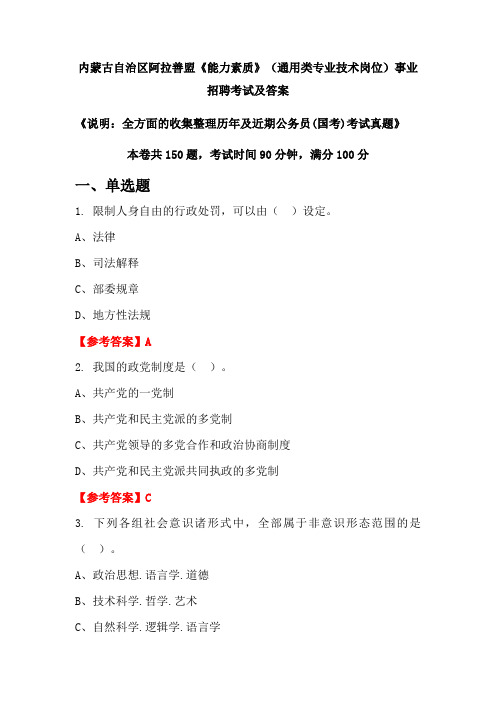 内蒙古自治区阿拉善盟《能力素质》（通用类专业技术岗位）事业招聘考试及答案

《说明：全方面的收集整理历年及近期公务员(国考)考试真题》

本卷共 150 题，考试时间 90 分钟，满分 100 分

一、单选题

1. 限制人身自由的行政处罚，可以由（ ）设定。

A、法律

B、司法解释

C、部委规章

D、地方性法规

【参考答案】A

2. 我国的政党制度是（ ）。

A、共产党的一党制

B、共产党和民主党派的多党制

C、共产党领导的多党合作和政治协商制度

D、共产党和民主党派共同执政的多党制

【参考答案】C

3. 下列各组社会意识诸形式中，全部属于非意识形态范围的是（ ）。

A、政治思想.语言学.道德

B、技术科学.哲学.艺术

C、自然科学.逻辑学.语言学